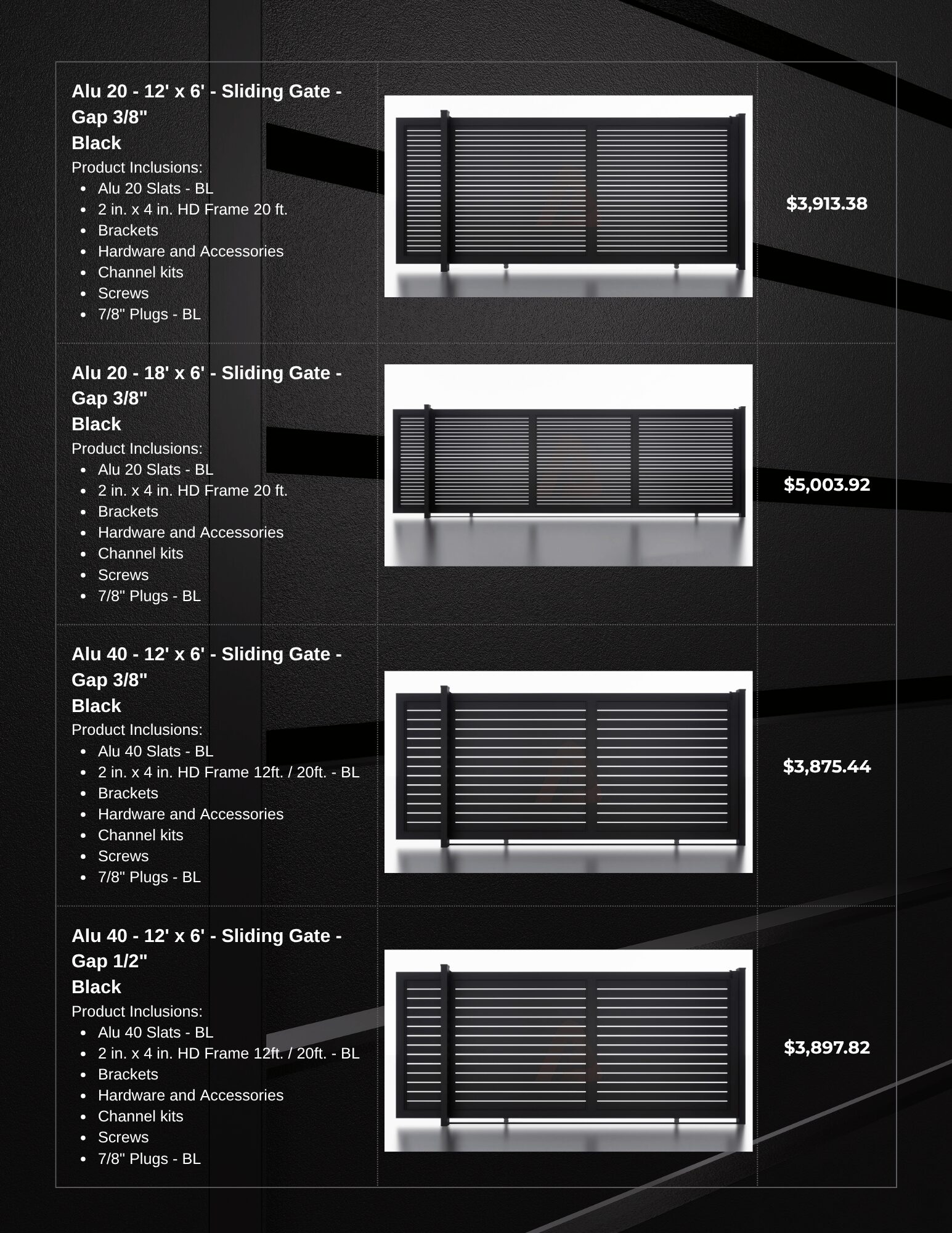 Alu 20 - 12' x 6' - Sliding Gate - Gap 3/8"
Black
Product Inclusions:
• Alu 20 Slats - BL
• 2 in. x 4 in. HD Frame 20 ft.
• Brackets
• Hardware and Accessories
• Channel kits
• Screws
• 7/8" Plugs - BL

$3,913.38

Alu 20 - 18' x 6' - Sliding Gate - Gap 3/8"
Black
Product Inclusions:
• Alu 20 Slats - BL
• 2 in. x 4 in. HD Frame 20 ft.
• Brackets
• Hardware and Accessories
• Channel kits
• Screws
• 7/8" Plugs - BL

$5,003.92

Alu 40 - 12' x 6' - Sliding Gate - Gap 3/8"
Black
Product Inclusions:
• Alu 40 Slats - BL
• 2 in. x 4 in. HD Frame 12ft. / 20ft. - BL
• Brackets
• Hardware and Accessories
• Channel kits
• Screws
• 7/8" Plugs - BL

$3,875.44

Alu 40 - 12' x 6' - Sliding Gate - Gap 1/2"
Black
Product Inclusions:
• Alu 40 Slats - BL
• 2 in. x 4 in. HD Frame 12ft. / 20ft. - BL
• Brackets
• Hardware and Accessories
• Channel kits
• Screws
• 7/8" Plugs - BL

$3,897.82